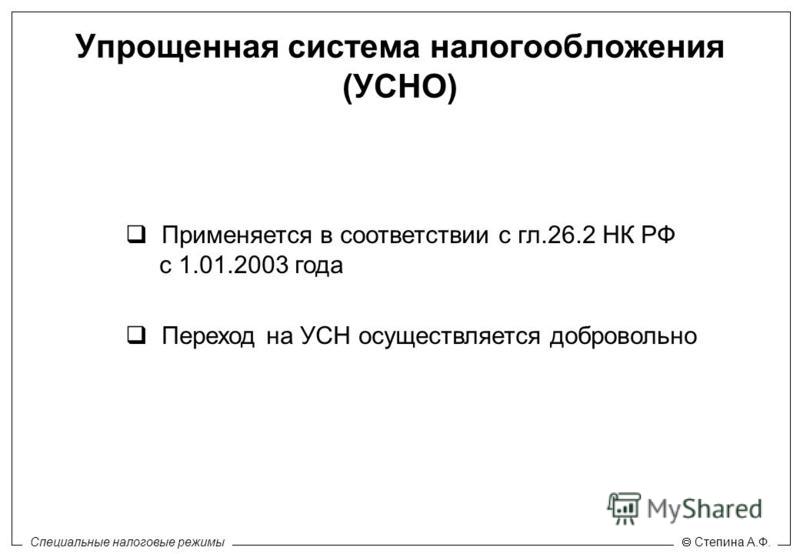 Упрощенная система налогообложения (УСНО)

❑ Применяется в соответствии с гл.26.2 НК РФ с 1.01.2003 года

❑ Переход на УСН осуществляется добровольно

MyShared

Специальные налоговые режимы

© Степина А.Ф.